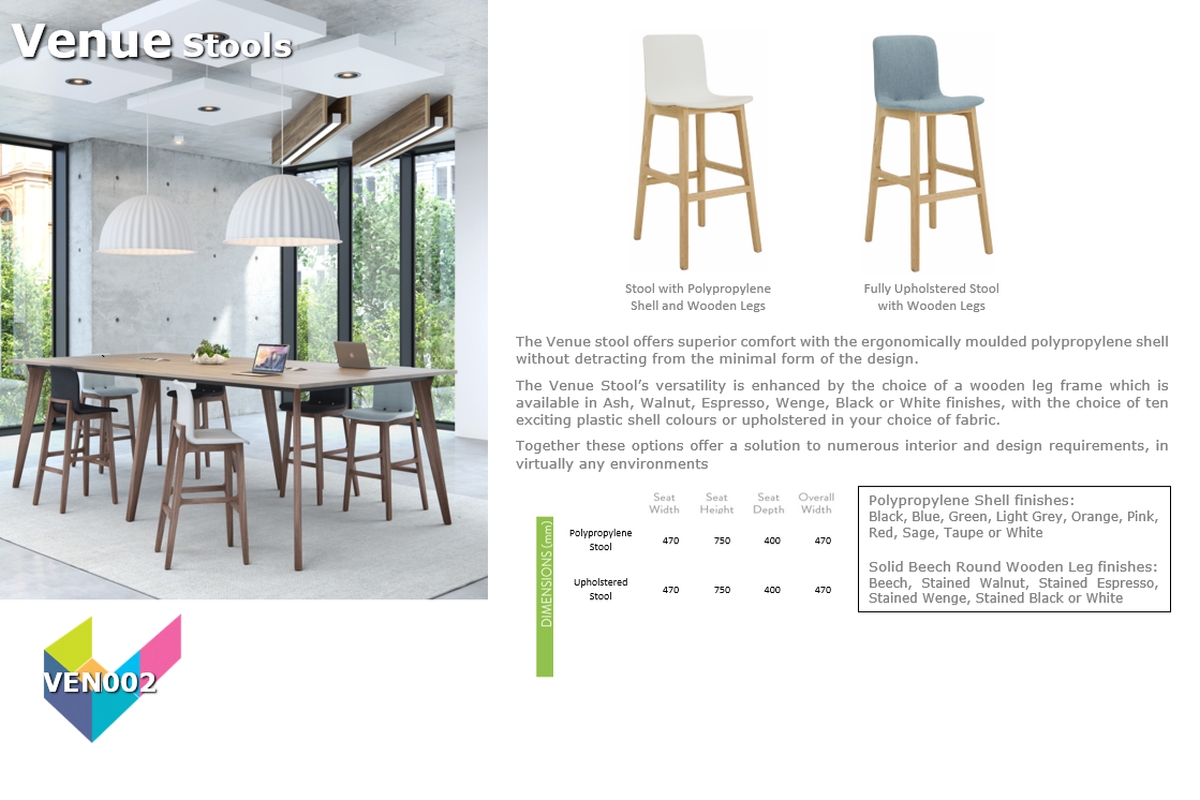 Venue Stools

Stool with Polypropylene Shell and Wooden Legs

Fully Upholstered Stool with Wooden Legs

The Venue stool offers superior comfort with the ergonomically moulded polypropylene shell without detracting from the minimal form of the design.

The Venue Stool's versatility is enhanced by the choice of a wooden leg frame which is available in Ash, Walnut, Espresso, Wenge, Black or White finishes, with the choice of ten exciting plastic shell colours or upholstered in your choice of fabric.

Together these options offer a solution to numerous interior and design requirements, in virtually any environments

DIMENSIONS (mm)

| | Seat Width | Seat Height | Seat Depth | Overall Width |
|---|---|---|---|---|
| Polypropylene Stool | 470 | 750 | 400 | 470 |
| Upholstered Stool | 470 | 750 | 400 | 470 |

Polypropylene Shell finishes:
Black, Blue, Green, Light Grey, Orange, Pink, Red, Sage, Taupe or White

Solid Beech Round Wooden Leg finishes:
Beech, Stained Walnut, Stained Espresso, Stained Wenge, Stained Black or White

VEN002